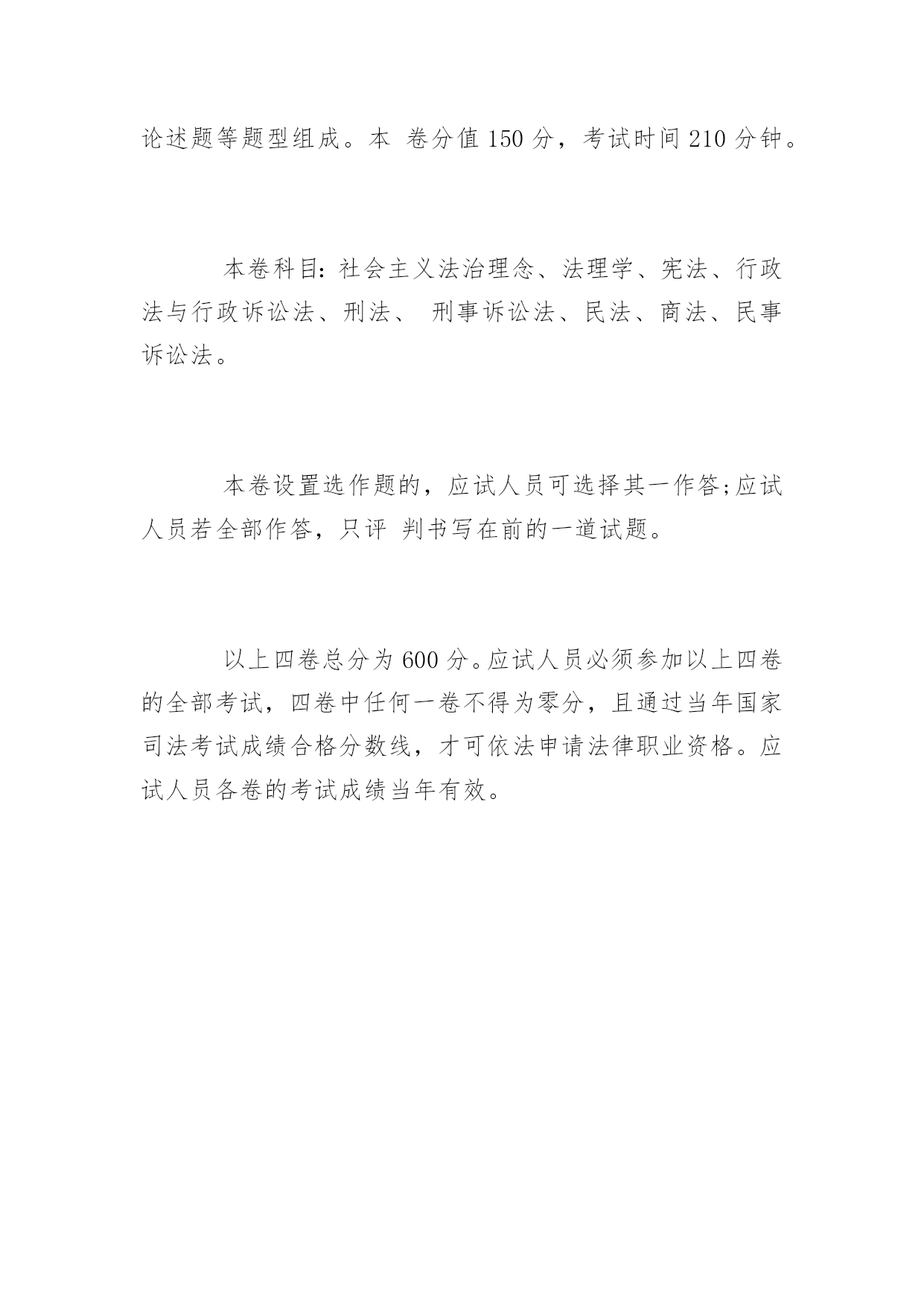 论述题等题型组成。本 卷分值 150 分，考试时间 210 分钟。

本卷科目:社会主义法治理念、法理学、宪法、行政法与行政诉讼法、刑法、 刑事诉讼法、民法、商法、民事诉讼法。

本卷设置选作题的，应试人员可选择其一作答;应试人员若全部作答，只评 判书写在前的一道试题。

以上四卷总分为 600 分。应试人员必须参加以上四卷的全部考试，四卷中任何一卷不得为零分，且通过当年国家司法考试成绩合格分数线，才可依法申请法律职业资格。应试人员各卷的考试成绩当年有效。